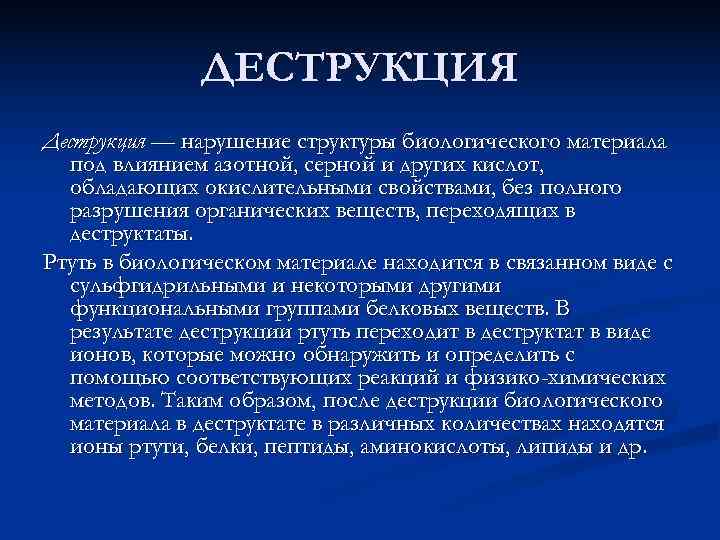 ДЕСТРУКЦИЯ

Деструкция — нарушение структуры биологического материала под влиянием азотной, серной и других кислот, обладающих окислительными свойствами, без полного разрушения органических веществ, переходящих в деструктаты.

Ртуть в биологическом материале находится в связанном виде с сульфгидрильными и некоторыми другими функциональными группами белковых веществ. В результате деструкции ртуть переходит в деструктат в виде ионов, которые можно обнаружить и определить с помощью соответствующих реакций и физико-химических методов. Таким образом, после деструкции биологического материала в деструктате в различных количествах находятся ионы ртути, белки, пептиды, аминокислоты, липиды и др.